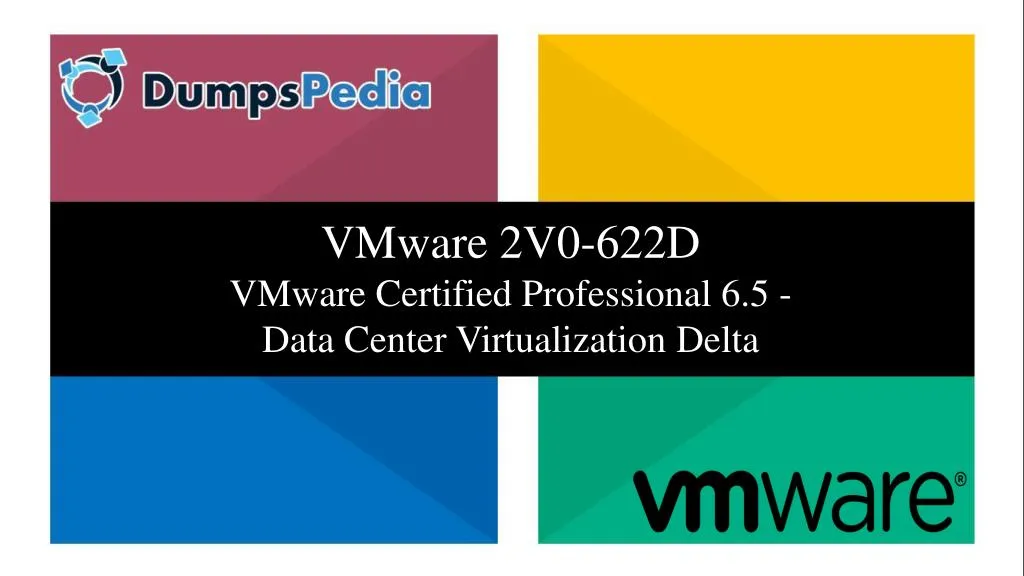 DumpsPedia

VMware 2V0-622D
VMware Certified Professional 6.5 - Data Center Virtualization Delta

vmware®